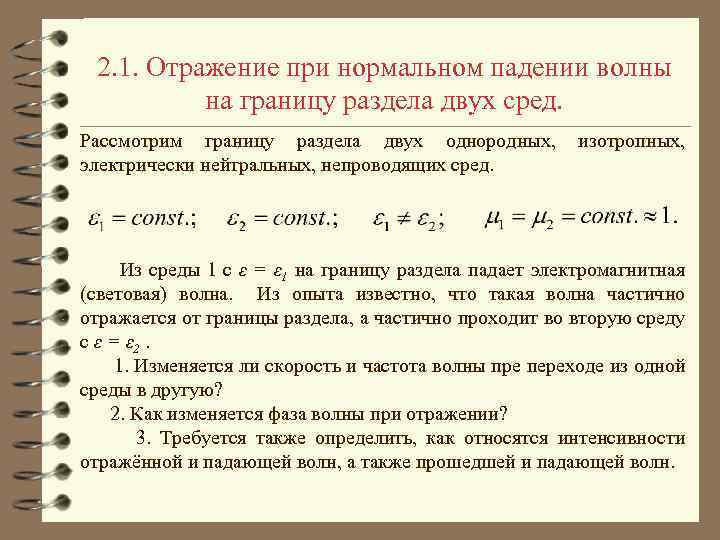 2.1. Отражение при нормальном падении волны на границу раздела двух сред.

Рассмотрим границу раздела двух однородных, изотропных, электрически нейтральных, непроводящих сред.

$\varepsilon_1 = const.;$ $\varepsilon_2 = const.;$ $\varepsilon_1 \neq \varepsilon_2;$ $\mu_1 = \mu_2 = const. \approx 1.$

Из среды 1 с $\varepsilon = \varepsilon_1$ на границу раздела падает электромагнитная (световая) волна. Из опыта известно, что такая волна частично отражается от границы раздела, а частично проходит во вторую среду с $\varepsilon = \varepsilon_2$ .

1. Изменяется ли скорость и частота волны пре переходе из одной среды в другую?

2. Как изменяется фаза волны при отражении?

3. Требуется также определить, как относятся интенсивности отражённой и падающей волн, а также прошедшей и падающей волн.